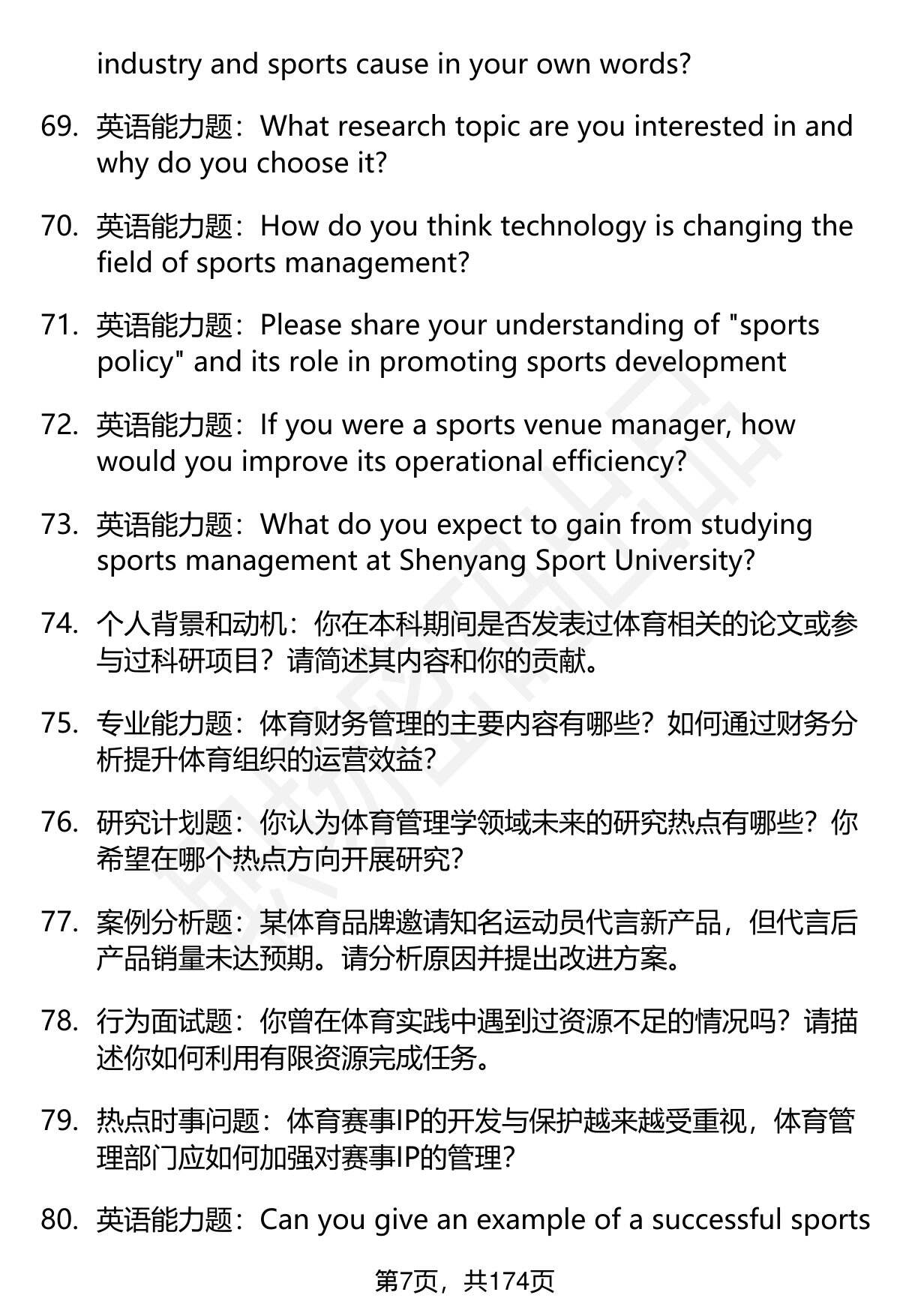 industry and sports cause in your own words?

69. 英语能力题：What research topic are you interested in and why do you choose it?

70. 英语能力题：How do you think technology is changing the field of sports management?

71. 英语能力题：Please share your understanding of "sports policy" and its role in promoting sports development

72. 英语能力题：If you were a sports venue manager, how would you improve its operational efficiency?

73. 英语能力题：What do you expect to gain from studying sports management at Shenyang Sport University?

74. 个人背景和动机：你在本科期间是否发表过体育相关的论文或参与过科研项目？请简述其内容和你的贡献。

75. 专业能力题：体育财务管理的主要内容有哪些？如何通过财务分析提升体育组织的运营效益?

76. 研究计划题：你认为体育管理学领域未来的研究热点有哪些？你希望在哪个热点方向开展研究?

77. 案例分析题：某体育品牌邀请知名运动员代言新产品，但代言后产品销量未达预期。请分析原因并提出改进方案。

78. 行为面试题：你曾在体育实践中遇到过资源不足的情况吗？请描述你如何利用有限资源完成任务。

79. 热点时事问题：体育赛事IP的开发与保护越来越受重视，体育管理部门应如何加强对赛事IP的管理?

80. 英语能力题：Can you give an example of a successful sports

第7页，共174页